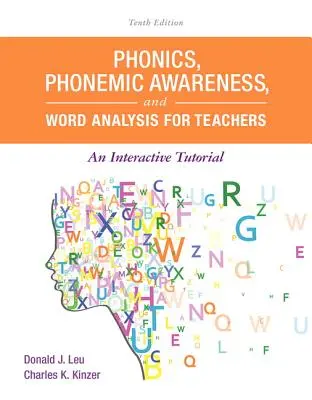 Tenth Edition

PHONICS, PHONEMIC AWARENESS, and WORD ANALYSIS FOR TEACHERS

An Interactive Tutorial

Donald J. Leu
Charles K. Kinzer